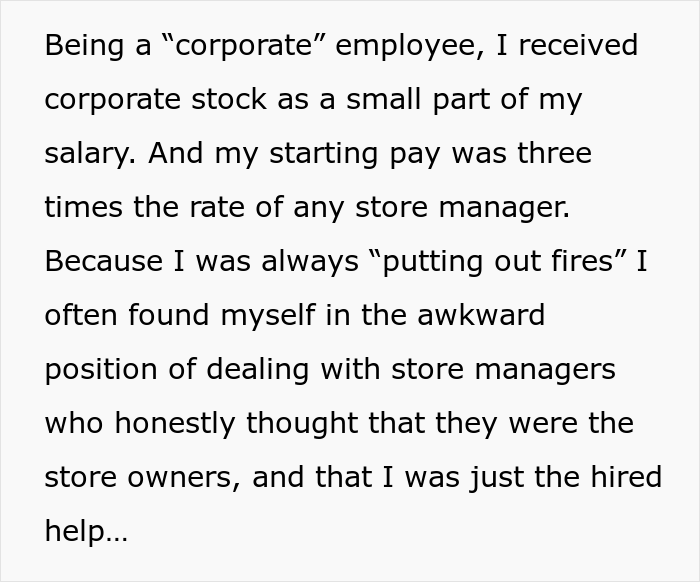 Being a “corporate” employee, I received corporate stock as a small part of my salary. And my starting pay was three times the rate of any store manager. Because I was always “putting out fires” I often found myself in the awkward position of dealing with store managers who honestly thought that they were the store owners, and that I was just the hired help…